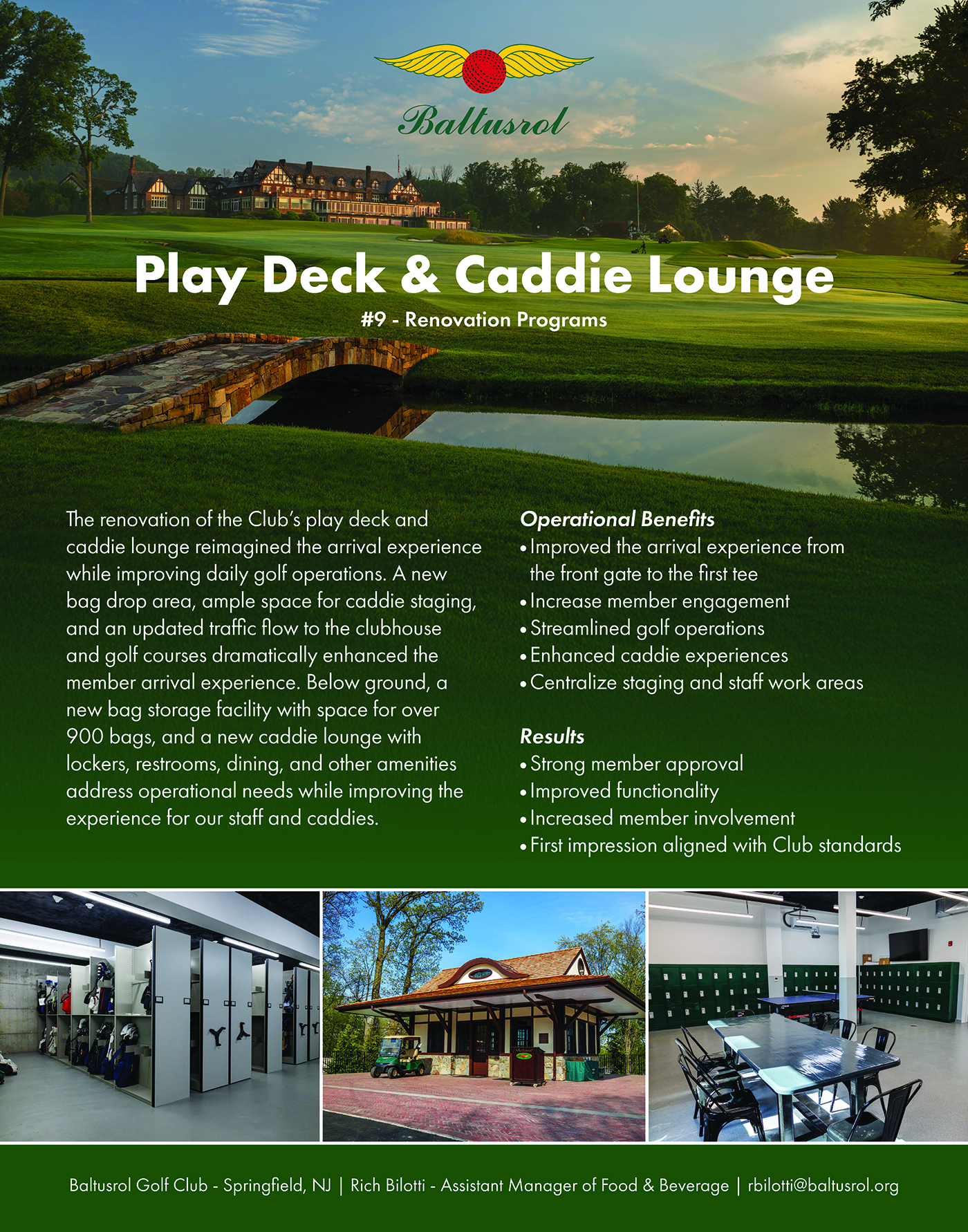 Baltusrol

Play Deck & Caddie Lounge

#9 - Renovation Programs

The renovation of the Club's play deck and caddie lounge reimagined the arrival experience while improving daily golf operations. A new bag drop area, ample space for caddie staging, and an updated traffic flow to the clubhouse and golf courses dramatically enhanced the member arrival experience. Below ground, a new bag storage facility with space for over 900 bags, and a new caddie lounge with lockers, restrooms, dining, and other amenities address operational needs while improving the experience for our staff and caddies.

Operational Benefits
• Improved the arrival experience from the front gate to the first tee
• Increase member engagement
• Streamlined golf operations
• Enhanced caddie experiences
• Centralize staging and staff work areas

Results
• Strong member approval
• Improved functionality
• Increased member involvement
• First impression aligned with Club standards

Baltusrol Golf Club - Springfield, NJ | Rich Bilotti - Assistant Manager of Food & Beverage | rbilotti@baltusrol.org